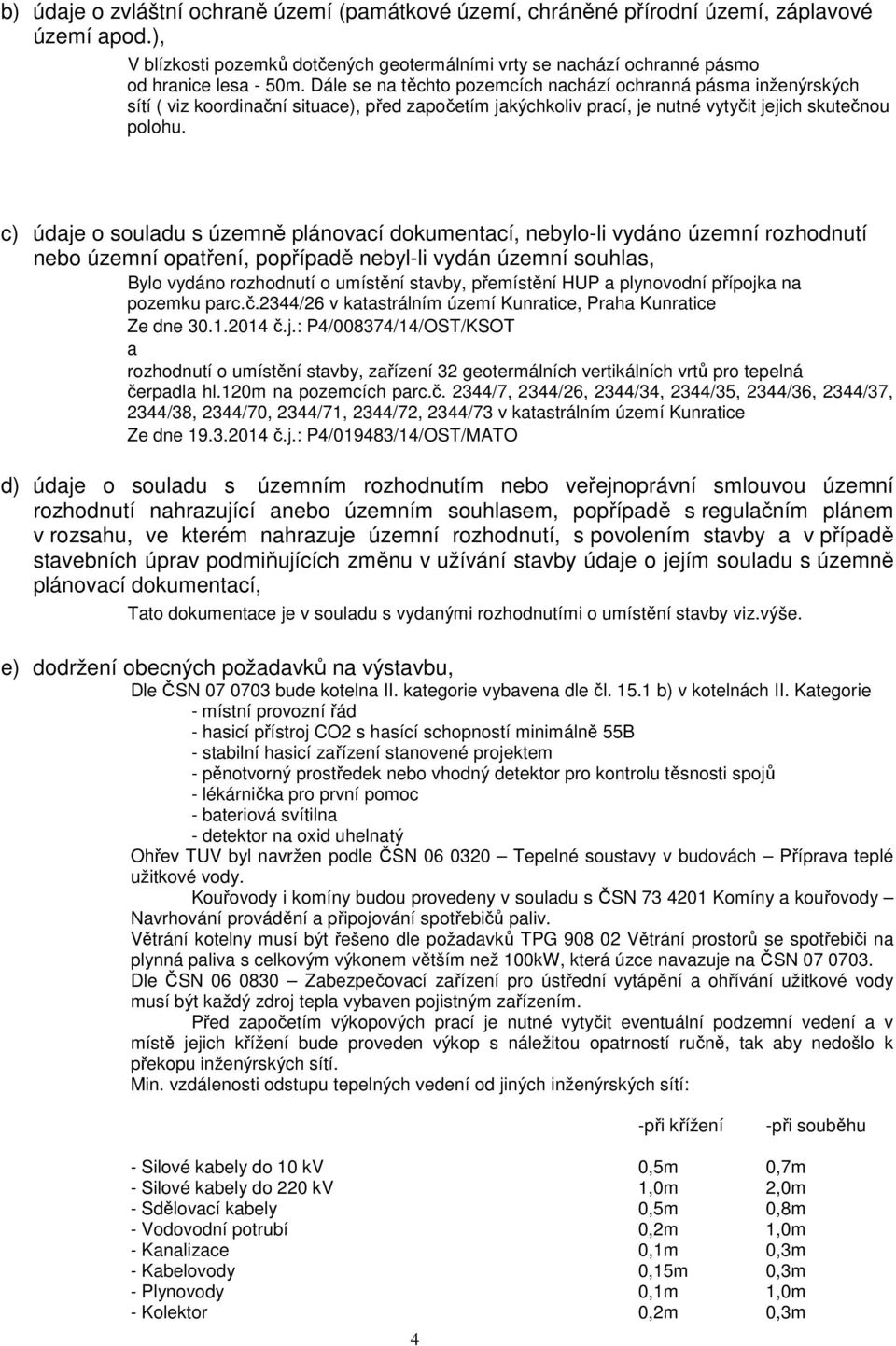 b) údaje o zvláštní ochraně území (památkové území, chráněné přírodní území, záplavové území apod.),

V blízkosti pozemků dotčených geotermálními vrty se nachází ochranné pásmo od hranice lesa - 50m. Dále se na těchto pozemcích nachází ochranná pásma inženýrských sítí ( viz koordinační situace), před započetím jakýchkoliv prací, je nutné vytyčit jejich skutečnou polohu.

c) údaje o souladu s územně plánovací dokumentací, nebylo-li vydáno územní rozhodnutí nebo územní opatření, popřípadě nebyl-li vydán územní souhlas,

Bylo vydáno rozhodnutí o umístění stavby, přemístění HUP a plynovodní přípojka na pozemku parc.č.2344/26 v katastrálním území Kunratice, Praha Kunratice
Ze dne 30.1.2014 č.j.: P4/008374/14/OST/KSOT
a
rozhodnutí o umístění stavby, zařízení 32 geotermálních vertikálních vrtů pro tepelná čerpadla hl.120m na pozemcích parc.č. 2344/7, 2344/26, 2344/34, 2344/35, 2344/36, 2344/37, 2344/38, 2344/70, 2344/71, 2344/72, 2344/73 v katastrálním území Kunratice
Ze dne 19.3.2014 č.j.: P4/019483/14/OST/MATO

d) údaje o souladu s územním rozhodnutím nebo veřejnoprávní smlouvou územní rozhodnutí nahrazující anebo územním souhlasem, popřípadě s regulačním plánem v rozsahu, ve kterém nahrazuje územní rozhodnutí, s povolením stavby a v případě stavebních úprav podmiňujících změnu v užívání stavby údaje o jejím souladu s územně plánovací dokumentací,

Tato dokumentace je v souladu s vydanými rozhodnutími o umístění stavby viz.výše.

e) dodržení obecných požadavků na výstavbu,

Dle ČSN 07 0703 bude kotelna II. kategorie vybavena dle čl. 15.1 b) v kotelnách II. Kategorie
- místní provozní řád
- hasicí přístroj CO2 s hasící schopností minimálně 55B
- stabilní hasicí zařízení stanovené projektem
- pěnotvorný prostředek nebo vhodný detektor pro kontrolu těsnosti spojů
- lékárnička pro první pomoc
- bateriová svítilna
- detektor na oxid uhelnatý
Ohřev TUV byl navržen podle ČSN 06 0320 – Tepelné soustavy v budovách – Příprava teplé užitkové vody.
Kouřovody i komíny budou provedeny v souladu s ČSN 73 4201 Komíny a kouřovody – Navrhování provádění a připojování spotřebičů paliv.
Větrání kotelny musí být řešeno dle požadavků TPG 908 02 Větrání prostorů se spotřebiči na plynná paliva s celkovým výkonem větším než 100kW, která úzce navazuje na ČSN 07 0703.
Dle ČSN 06 0830 – Zabezpečovací zařízení pro ústřední vytápění a ohřívání užitkové vody musí být každý zdroj tepla vybaven pojistným zařízením.
Před započetím výkopových prací je nutné vytyčit eventuální podzemní vedení a v místě jejich křížení bude proveden výkop s náležitou opatrností ručně, tak aby nedošlo k překopu inženýrských sítí.
Min. vzdálenosti odstupu tepelných vedení od jiných inženýrských sítí:

| | -při křížení | -při souběhu |
|---|---|---|
| - Silové kabely do 10 kV | 0,5m | 0,7m |
| - Silové kabely do 220 kV | 1,0m | 2,0m |
| - Sdělovací kabely | 0,5m | 0,8m |
| - Vodovodní potrubí | 0,2m | 1,0m |
| - Kanalizace | 0,1m | 0,3m |
| - Kabelovody | 0,15m | 0,3m |
| - Plynovody | 0,1m | 1,0m |
| - Kolektor | 0,2m | 0,3m |

4